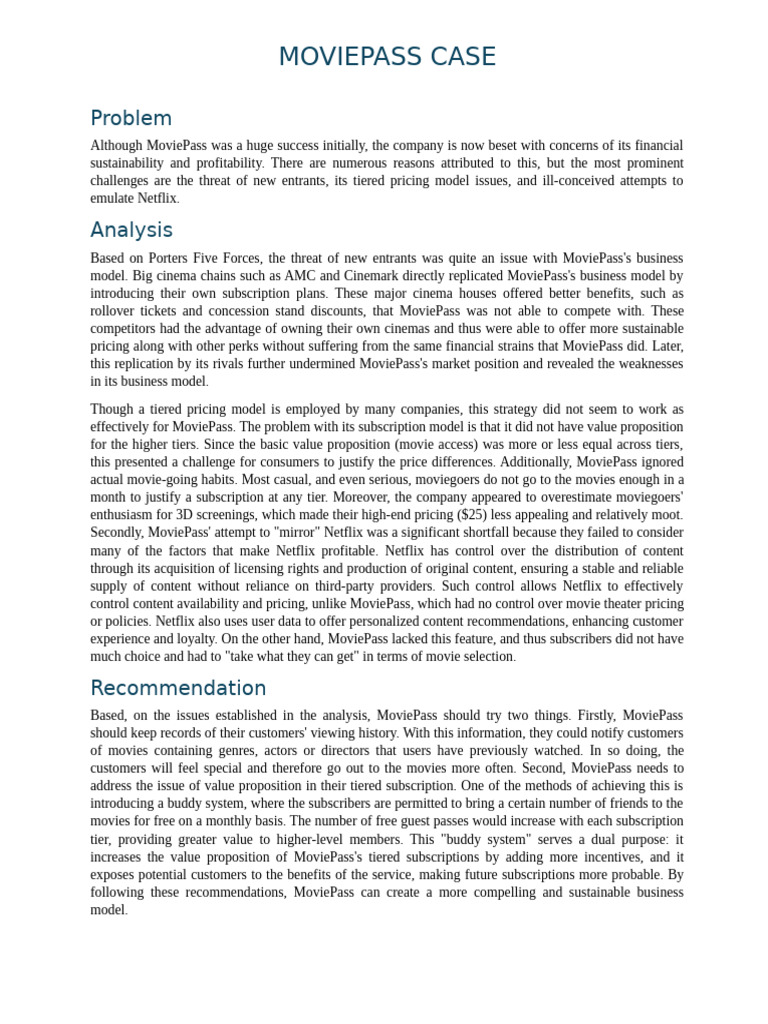 MOVIEPASS CASE

Problem

Although MoviePass was a huge success initially, the company is now beset with concerns of its financial sustainability and profitability. There are numerous reasons attributed to this, but the most prominent challenges are the threat of new entrants, its tiered pricing model issues, and ill-conceived attempts to emulate Netflix.

Analysis

Based on Porters Five Forces, the threat of new entrants was quite an issue with MoviePass's business model. Big cinema chains such as AMC and Cinemark directly replicated MoviePass's business model by introducing their own subscription plans. These major cinema houses offered better benefits, such as rollover tickets and concession stand discounts, that MoviePass was not able to compete with. These competitors had the advantage of owning their own cinemas and thus were able to offer more sustainable pricing along with other perks without suffering from the same financial strains that MoviePass did. Later, this replication by its rivals further undermined MoviePass's market position and revealed the weaknesses in its business model.

Though a tiered pricing model is employed by many companies, this strategy did not seem to work as effectively for MoviePass. The problem with its subscription model is that it did not have value proposition for the higher tiers. Since the basic value proposition (movie access) was more or less equal across tiers, this presented a challenge for consumers to justify the price differences. Additionally, MoviePass ignored actual movie-going habits. Most casual, and even serious, moviegoers do not go to the movies enough in a month to justify a subscription at any tier. Moreover, the company appeared to overestimate moviegoers' enthusiasm for 3D screenings, which made their high-end pricing ($25) less appealing and relatively moot. Secondly, MoviePass' attempt to "mirror" Netflix was a significant shortfall because they failed to consider many of the factors that make Netflix profitable. Netflix has control over the distribution of content through its acquisition of licensing rights and production of original content, ensuring a stable and reliable supply of content without reliance on third-party providers. Such control allows Netflix to effectively control content availability and pricing, unlike MoviePass, which had no control over movie theater pricing or policies. Netflix also uses user data to offer personalized content recommendations, enhancing customer experience and loyalty. On the other hand, MoviePass lacked this feature, and thus subscribers did not have much choice and had to "take what they can get" in terms of movie selection.

Recommendation

Based, on the issues established in the analysis, MoviePass should try two things. Firstly, MoviePass should keep records of their customers' viewing history. With this information, they could notify customers of movies containing genres, actors or directors that users have previously watched. In so doing, the customers will feel special and therefore go out to the movies more often. Second, MoviePass needs to address the issue of value proposition in their tiered subscription. One of the methods of achieving this is introducing a buddy system, where the subscribers are permitted to bring a certain number of friends to the movies for free on a monthly basis. The number of free guest passes would increase with each subscription tier, providing greater value to higher-level members. This "buddy system" serves a dual purpose: it increases the value proposition of MoviePass's tiered subscriptions by adding more incentives, and it exposes potential customers to the benefits of the service, making future subscriptions more probable. By following these recommendations, MoviePass can create a more compelling and sustainable business model.